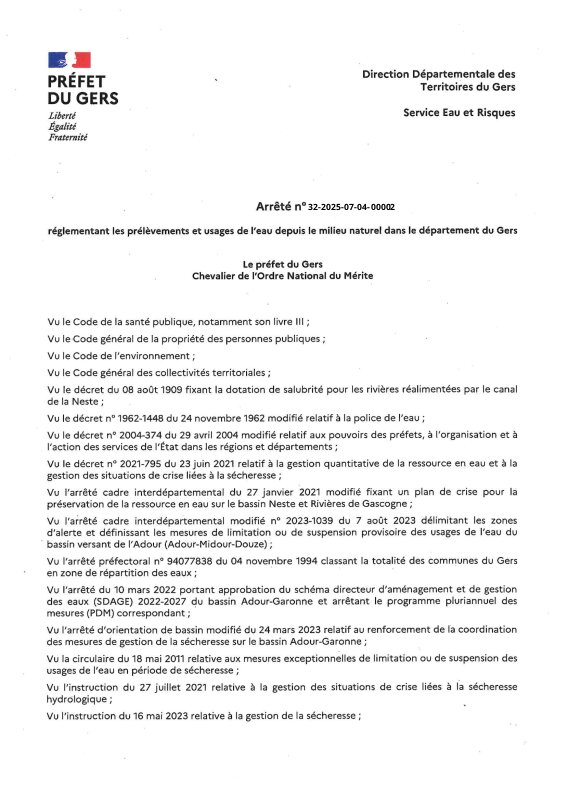 PRÉFET
DU GERS
Liberté
Égalité
Fraternité

Direction Départementale des Territoires du Gers

Service Eau et Risques

Arrêté n° 32-2025-07-04-00002

réglementant les prélèvements et usages de l'eau depuis le milieu naturel dans le département du Gers

Le préfet du Gers
Chevalier de l'Ordre National du Mérite

Vu le Code de la santé publique, notamment son livre III ;

Vu le Code général de la propriété des personnes publiques ;

Vu le Code de l'environnement ;

Vu le Code général des collectivités territoriales ;

Vu le décret du 08 août 1909 fixant la dotation de salubrité pour les rivières réalimentées par le canal de la Neste ;

Vu le décret n° 1962-1448 du 24 novembre 1962 modifié relatif à la police de l'eau ;

Vu le décret n° 2004-374 du 29 avril 2004 modifié relatif aux pouvoirs des préfets, à l'organisation et à l'action des services de l'État dans les régions et départements ;

Vu le décret n° 2021-795 du 23 juin 2021 relatif à la gestion quantitative de la ressource en eau et à la gestion des situations de crise liées à la sécheresse ;

Vu l'arrêté cadre interdépartemental du 27 janvier 2021 modifié fixant un plan de crise pour la préservation de la ressource en eau sur le bassin Neste et Rivières de Gascogne ;

Vu l'arrêté cadre interdépartemental modifié n° 2023-1039 du 7 août 2023 délimitant les zones d'alerte et définissant les mesures de limitation ou de suspension provisoire des usages de l'eau du bassin versant de l'Adour (Adour-Midour-Douze) ;

Vu l'arrêté préfectoral n° 94077838 du 04 novembre 1994 classant la totalité des communes du Gers en zone de répartition des eaux ;

Vu l'arrêté du 10 mars 2022 portant approbation du schéma directeur d'aménagement et de gestion des eaux (SDAGE) 2022-2027 du bassin Adour-Garonne et arrêtant le programme pluriannuel des mesures (PDM) correspondant ;

Vu l'arrêté d'orientation de bassin modifié du 24 mars 2023 relatif au renforcement de la coordination des mesures de gestion de la sécheresse sur le bassin Adour-Garonne ;

Vu la circulaire du 18 mai 2011 relative aux mesures exceptionnelles de limitation ou de suspension des usages de l'eau en période de sécheresse ;

Vu l'instruction du 27 juillet 2021 relative à la gestion des situations de crise liées à la sécheresse hydrologique ;

Vu l'instruction du 16 mai 2023 relative à la gestion de la sécheresse ;